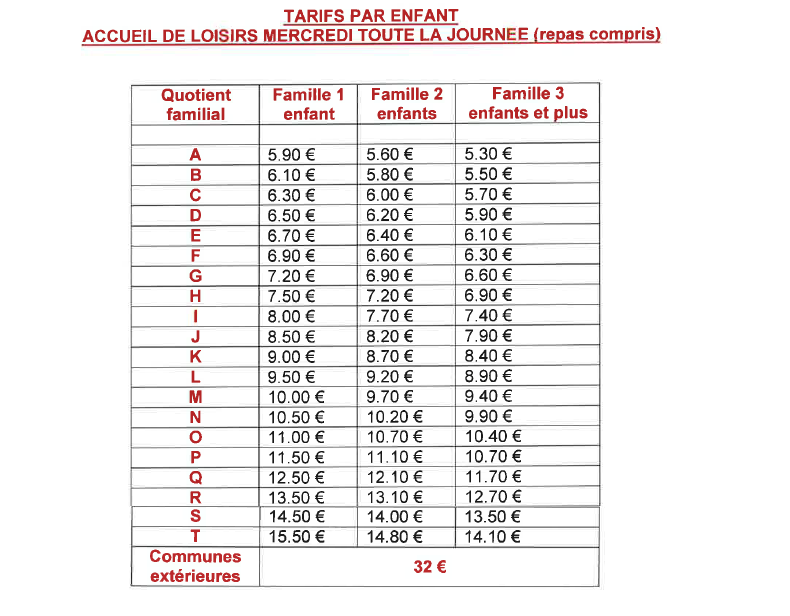 TARIFS PAR ENFANT
ACCUEIL DE LOISIRS MERCREDI TOUTE LA JOURNEE (repas compris)

| Quotient familial | Famille 1 enfant | Famille 2 enfants | Famille 3 enfants et plus |
|---|---|---|---|
| | | | |
| A | 5.90 € | 5.60 € | 5.30 € |
| B | 6.10 € | 5.80 € | 5.50 € |
| C | 6.30 € | 6.00 € | 5.70 € |
| D | 6.50 € | 6.20 € | 5.90 € |
| E | 6.70 € | 6.40 € | 6.10 € |
| F | 6.90 € | 6.60 € | 6.30 € |
| G | 7.20 € | 6.90 € | 6.60 € |
| H | 7.50 € | 7.20 € | 6.90 € |
| I | 8.00 € | 7.70 € | 7.40 € |
| J | 8.50 € | 8.20 € | 7.90 € |
| K | 9.00 € | 8.70 € | 8.40 € |
| L | 9.50 € | 9.20 € | 8.90 € |
| M | 10.00 € | 9.70 € | 9.40 € |
| N | 10.50 € | 10.20 € | 9.90 € |
| O | 11.00 € | 10.70 € | 10.40 € |
| P | 11.50 € | 11.10 € | 10.70 € |
| Q | 12.50 € | 12.10 € | 11.70 € |
| R | 13.50 € | 13.10 € | 12.70 € |
| S | 14.50 € | 14.00 € | 13.50 € |
| T | 15.50 € | 14.80 € | 14.10 € |
| Communes extérieures | 32 € | | |